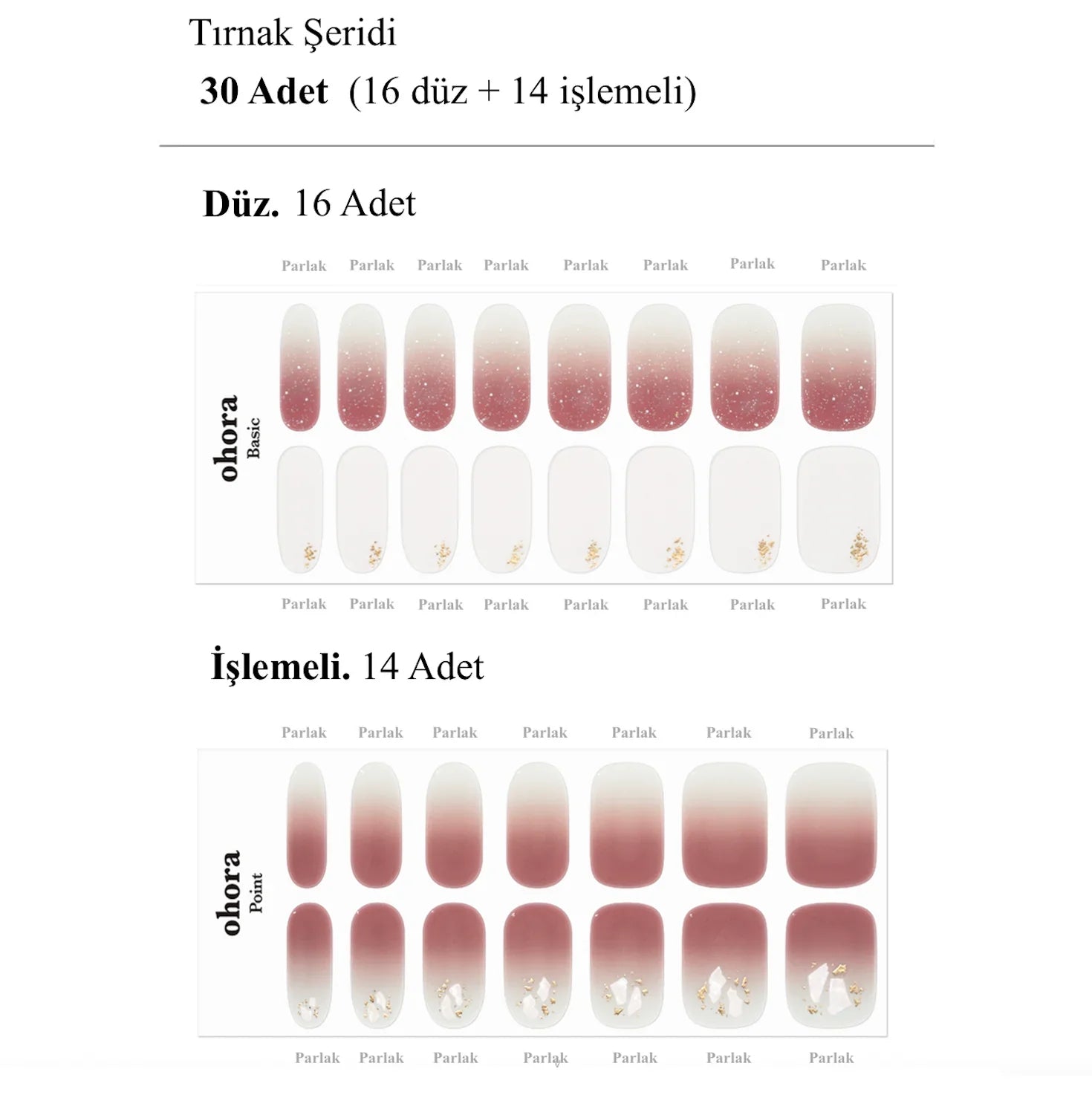 Tırnak Şeridi

30 Adet (16 düz + 14 işlemeli)

Düz. 16 Adet

Parlak Parlak Parlak Parlak Parlak Parlak Parlak Parlak

ohora
Basic

Parlak Parlak Parlak Parlak Parlak Parlak Parlak Parlak

İşlemeli. 14 Adet

Parlak Parlak Parlak Parlak Parlak Parlak Parlak

ohora
Point

Parlak Parlak Parlak Parlak Parlak Parlak Parlak